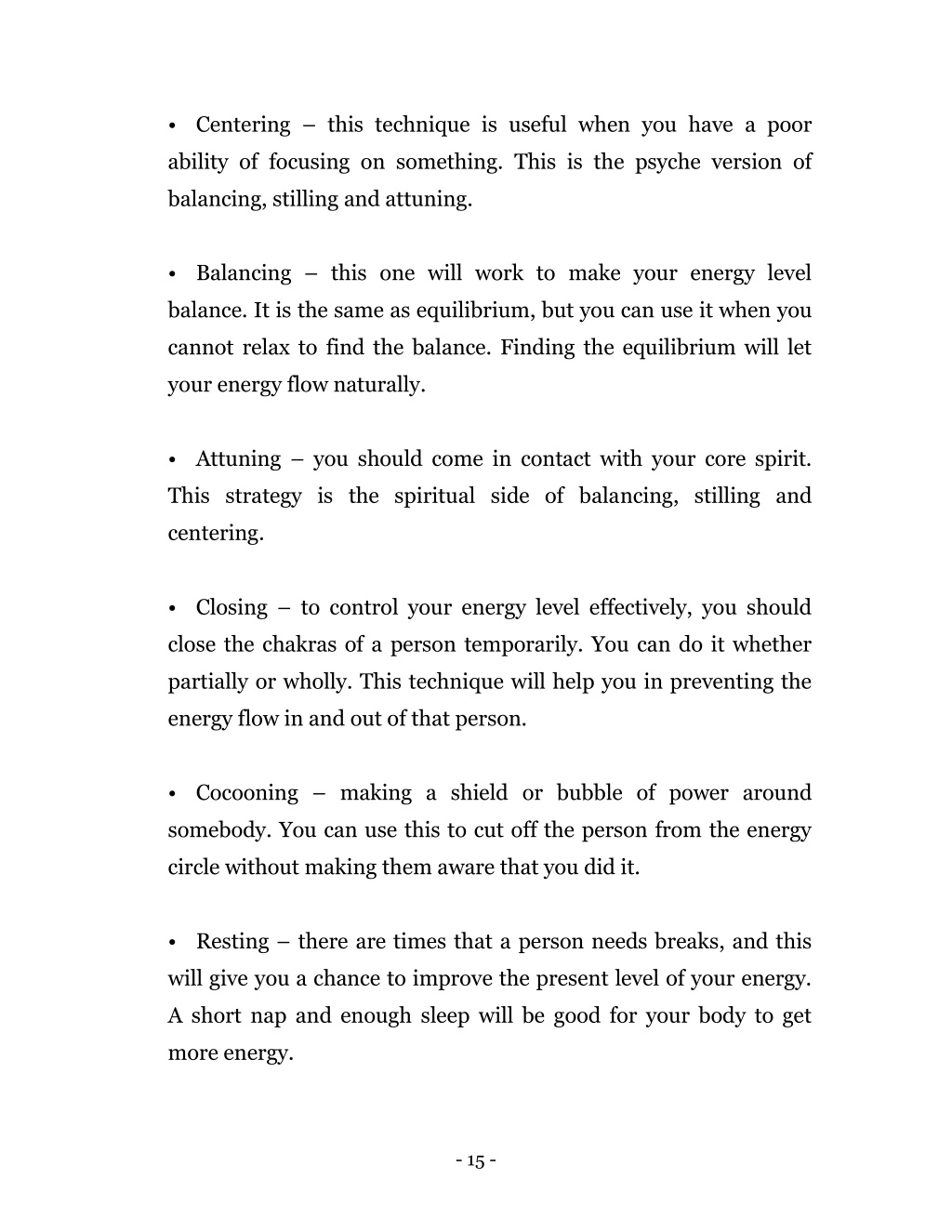 • Centering – this technique is useful when you have a poor ability of focusing on something. This is the psyche version of balancing, stilling and attuning.

• Balancing – this one will work to make your energy level balance. It is the same as equilibrium, but you can use it when you cannot relax to find the balance. Finding the equilibrium will let your energy flow naturally.

• Attuning – you should come in contact with your core spirit. This strategy is the spiritual side of balancing, stilling and centering.

• Closing – to control your energy level effectively, you should close the chakras of a person temporarily. You can do it whether partially or wholly. This technique will help you in preventing the energy flow in and out of that person.

• Cocooning – making a shield or bubble of power around somebody. You can use this to cut off the person from the energy circle without making them aware that you did it.

• Resting – there are times that a person needs breaks, and this will give you a chance to improve the present level of your energy. A short nap and enough sleep will be good for your body to get more energy.

- 15 -